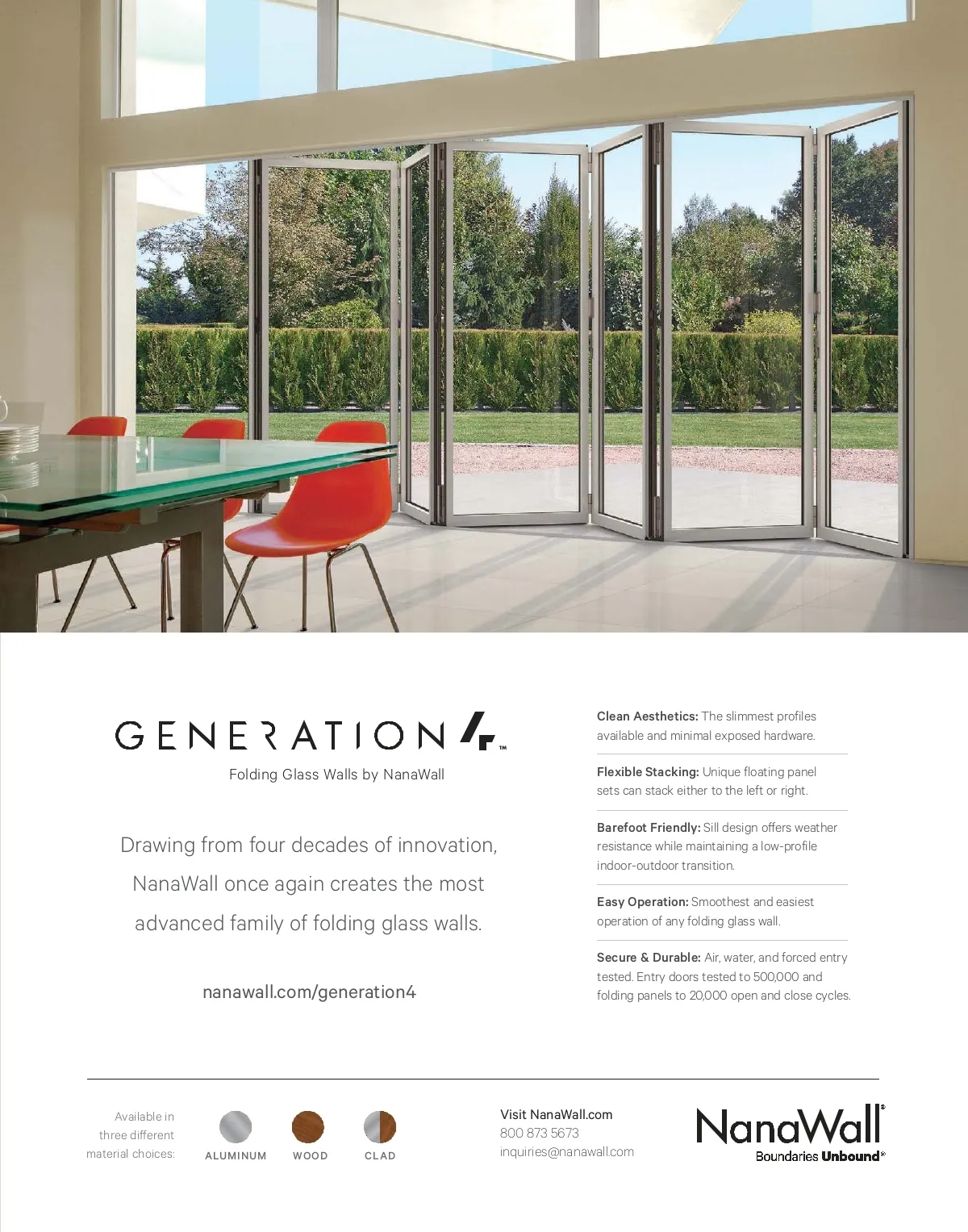 GENERATION 4™

Folding Glass Walls by NanaWall

Drawing from four decades of innovation, NanaWall once again creates the most advanced family of folding glass walls.

nanawall.com/generation4

Clean Aesthetics: The slimmest profiles available and minimal exposed hardware.

Flexible Stacking: Unique floating panel sets can stack either to the left or right.

Barefoot Friendly: Sill design offers weather resistance while maintaining a low-profile indoor-outdoor transition.

Easy Operation: Smoothest and easiest operation of any folding glass wall.

Secure & Durable: Air, water, and forced entry tested. Entry doors tested to 500,000 and folding panels to 20,000 open and close cycles.

Available in three different material choices:

ALUMINUM

WOOD

CLAD

Visit NanaWall.com
800 873 5673
inquiries@nanawall.com

NanaWall®
Boundaries Unbound®